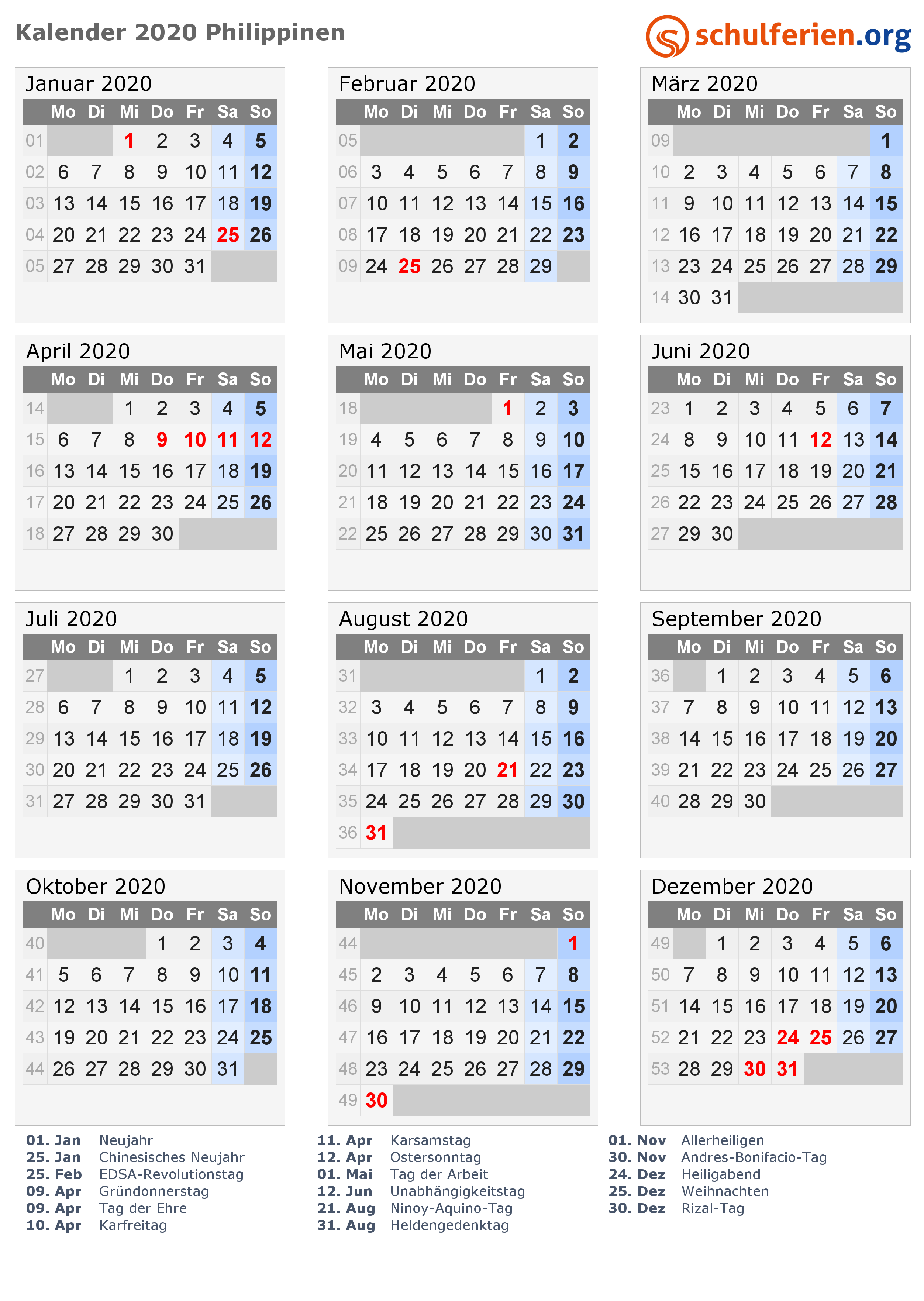 Kalender 2020 Philippinen

schulferien.org

Januar 2020

| | Mo | Di | Mi | Do | Fr | Sa | So |
|---|---|---|---|---|---|---|---|
| 01 | | | 1 | 2 | 3 | 4 | 5 |
| 02 | 6 | 7 | 8 | 9 | 10 | 11 | 12 |
| 03 | 13 | 14 | 15 | 16 | 17 | 18 | 19 |
| 04 | 20 | 21 | 22 | 23 | 24 | 25 | 26 |
| 05 | 27 | 28 | 29 | 30 | 31 | | |

Februar 2020

| | Mo | Di | Mi | Do | Fr | Sa | So |
|---|---|---|---|---|---|---|---|
| 05 | | | | | | 1 | 2 |
| 06 | 3 | 4 | 5 | 6 | 7 | 8 | 9 |
| 07 | 10 | 11 | 12 | 13 | 14 | 15 | 16 |
| 08 | 17 | 18 | 19 | 20 | 21 | 22 | 23 |
| 09 | 24 | 25 | 26 | 27 | 28 | 29 | |

März 2020

| | Mo | Di | Mi | Do | Fr | Sa | So |
|---|---|---|---|---|---|---|---|
| 09 | | | | | | | 1 |
| 10 | 2 | 3 | 4 | 5 | 6 | 7 | 8 |
| 11 | 9 | 10 | 11 | 12 | 13 | 14 | 15 |
| 12 | 16 | 17 | 18 | 19 | 20 | 21 | 22 |
| 13 | 23 | 24 | 25 | 26 | 27 | 28 | 29 |
| 14 | 30 | 31 | | | | | |

April 2020

| | Mo | Di | Mi | Do | Fr | Sa | So |
|---|---|---|---|---|---|---|---|
| 14 | | | 1 | 2 | 3 | 4 | 5 |
| 15 | 6 | 7 | 8 | 9 | 10 | 11 | 12 |
| 16 | 13 | 14 | 15 | 16 | 17 | 18 | 19 |
| 17 | 20 | 21 | 22 | 23 | 24 | 25 | 26 |
| 18 | 27 | 28 | 29 | 30 | | | |

Mai 2020

| | Mo | Di | Mi | Do | Fr | Sa | So |
|---|---|---|---|---|---|---|---|
| 18 | | | | | 1 | 2 | 3 |
| 19 | 4 | 5 | 6 | 7 | 8 | 9 | 10 |
| 20 | 11 | 12 | 13 | 14 | 15 | 16 | 17 |
| 21 | 18 | 19 | 20 | 21 | 22 | 23 | 24 |
| 22 | 25 | 26 | 27 | 28 | 29 | 30 | 31 |

Juni 2020

| | Mo | Di | Mi | Do | Fr | Sa | So |
|---|---|---|---|---|---|---|---|
| 23 | 1 | 2 | 3 | 4 | 5 | 6 | 7 |
| 24 | 8 | 9 | 10 | 11 | 12 | 13 | 14 |
| 25 | 15 | 16 | 17 | 18 | 19 | 20 | 21 |
| 26 | 22 | 23 | 24 | 25 | 26 | 27 | 28 |
| 27 | 29 | 30 | | | | | |

Juli 2020

| | Mo | Di | Mi | Do | Fr | Sa | So |
|---|---|---|---|---|---|---|---|
| 27 | | | 1 | 2 | 3 | 4 | 5 |
| 28 | 6 | 7 | 8 | 9 | 10 | 11 | 12 |
| 29 | 13 | 14 | 15 | 16 | 17 | 18 | 19 |
| 30 | 20 | 21 | 22 | 23 | 24 | 25 | 26 |
| 31 | 27 | 28 | 29 | 30 | 31 | | |

August 2020

| | Mo | Di | Mi | Do | Fr | Sa | So |
|---|---|---|---|---|---|---|---|
| 31 | | | | | | 1 | 2 |
| 32 | 3 | 4 | 5 | 6 | 7 | 8 | 9 |
| 33 | 10 | 11 | 12 | 13 | 14 | 15 | 16 |
| 34 | 17 | 18 | 19 | 20 | 21 | 22 | 23 |
| 35 | 24 | 25 | 26 | 27 | 28 | 29 | 30 |
| 36 | 31 | | | | | | |

September 2020

| | Mo | Di | Mi | Do | Fr | Sa | So |
|---|---|---|---|---|---|---|---|
| 36 | | 1 | 2 | 3 | 4 | 5 | 6 |
| 37 | 7 | 8 | 9 | 10 | 11 | 12 | 13 |
| 38 | 14 | 15 | 16 | 17 | 18 | 19 | 20 |
| 39 | 21 | 22 | 23 | 24 | 25 | 26 | 27 |
| 40 | 28 | 29 | 30 | | | | |

Oktober 2020

| | Mo | Di | Mi | Do | Fr | Sa | So |
|---|---|---|---|---|---|---|---|
| 40 | | | | 1 | 2 | 3 | 4 |
| 41 | 5 | 6 | 7 | 8 | 9 | 10 | 11 |
| 42 | 12 | 13 | 14 | 15 | 16 | 17 | 18 |
| 43 | 19 | 20 | 21 | 22 | 23 | 24 | 25 |
| 44 | 26 | 27 | 28 | 29 | 30 | 31 | |

November 2020

| | Mo | Di | Mi | Do | Fr | Sa | So |
|---|---|---|---|---|---|---|---|
| 44 | | | | | | | 1 |
| 45 | 2 | 3 | 4 | 5 | 6 | 7 | 8 |
| 46 | 9 | 10 | 11 | 12 | 13 | 14 | 15 |
| 47 | 16 | 17 | 18 | 19 | 20 | 21 | 22 |
| 48 | 23 | 24 | 25 | 26 | 27 | 28 | 29 |
| 49 | 30 | | | | | | |

Dezember 2020

| | Mo | Di | Mi | Do | Fr | Sa | So |
|---|---|---|---|---|---|---|---|
| 49 | | 1 | 2 | 3 | 4 | 5 | 6 |
| 50 | 7 | 8 | 9 | 10 | 11 | 12 | 13 |
| 51 | 14 | 15 | 16 | 17 | 18 | 19 | 20 |
| 52 | 21 | 22 | 23 | 24 | 25 | 26 | 27 |
| 53 | 28 | 29 | 30 | 31 | | | |

01. Jan Neujahr
25. Jan Chinesisches Neujahr
25. Feb EDSA-Revolutionstag
09. Apr Gründonnerstag
09. Apr Tag der Ehre
10. Apr Karfreitag

11. Apr Karsamstag
12. Apr Ostersonntag
01. Mai Tag der Arbeit
12. Jun Unabhängigkeitstag
21. Aug Ninoy-Aquino-Tag
31. Aug Heldengedenktag

01. Nov Allerheiligen
30. Nov Andres-Bonifacio-Tag
24. Dez Heiligabend
25. Dez Weihnachten
30. Dez Rizal-Tag